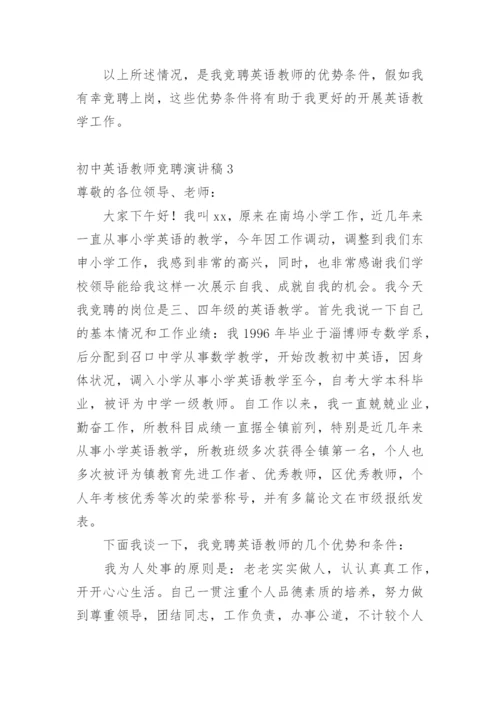 以上所述情况，是我竞聘英语教师的优势条件，假如我有幸竞聘上岗，这些优势条件将有助于我更好的开展英语教学工作。

初中英语教师竞聘演讲稿 3
尊敬的各位领导、老师：

大家下午好！我叫 xx，原来在南坞小学工作，近几年来一直从事小学英语的教学，今年因工作调动，调整到我们东申小学工作，我感到非常的高兴，同时，也非常感谢我们学校领导能给我这样一次展示自我、成就自我的机会。我今天我竞聘的岗位是三、四年级的英语教学。首先我说一下自己的基本情况和工作业绩：我 1996 年毕业于淄博师专数学系，后分配到召口中学从事数学教学，开始改教初中英语，因身体状况，调入小学从事小学英语教学至今，自考大学本科毕业，被评为中学一级教师。自工作以来，我一直兢兢业业，勤奋工作，所教科目成绩一直据全镇前列，特别是近几年来从事小学英语教学，所教班级多次获得全镇第一名，个人也多次被评为镇教育先进工作者、优秀教师，区优秀教师，个人年考核优秀等次的荣誉称号，并有多篇论文在市级报纸发表。

下面我谈一下，我竞聘英语教师的几个优势和条件：

我为人处事的原则是：老老实实做人，认认真真工作，开开心心生活。自己一贯注重个人品德素质的培养，努力做到尊重领导，团结同志，工作负责，办事公道，不计较个人